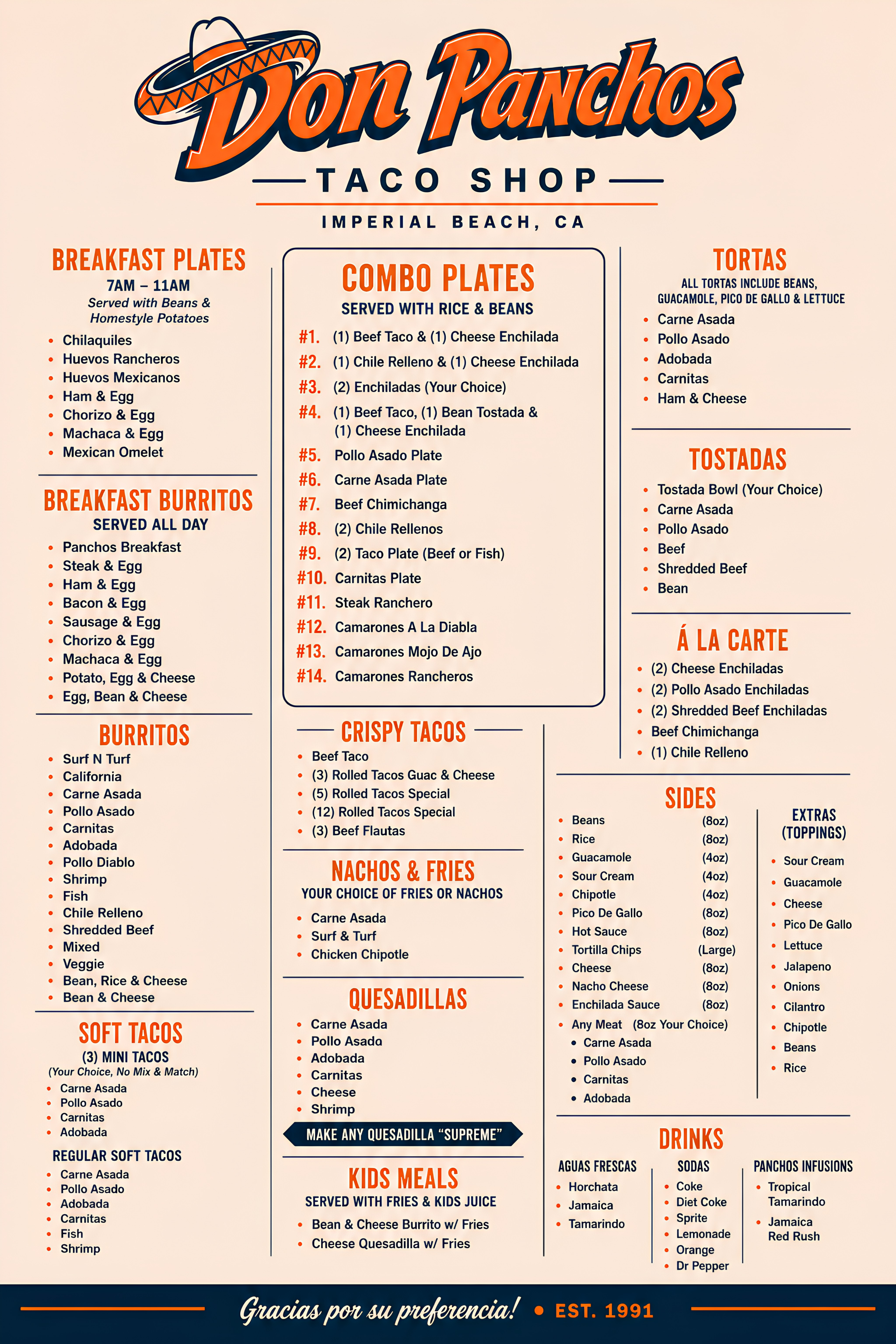 Don Panchos

TACO SHOP

IMPERIAL BEACH, CA

BREAKFAST PLATES
7AM – 11AM
Served with Beans & Homestyle Potatoes
- Chilaquiles
- Huevos Rancheros
- Huevos Mexicanos
- Ham & Egg
- Chorizo & Egg
- Machaca & Egg
- Mexican Omelet

BREAKFAST BURRITOS
SERVED ALL DAY
- Panchos Breakfast
- Steak & Egg
- Ham & Egg
- Bacon & Egg
- Sausage & Egg
- Chorizo & Egg
- Machaca & Egg
- Potato, Egg & Cheese
- Egg, Bean & Cheese

BURRITOS
- Surf N Turf
- California
- Carne Asada
- Pollo Asado
- Carnitas
- Adobada
- Pollo Diablo
- Shrimp
- Fish
- Chile Relleno
- Shredded Beef
- Mixed
- Veggie
- Bean, Rice & Cheese
- Bean & Cheese

SOFT TACOS
(3) MINI TACOS
(Your Choice, No Mix & Match)
- Carne Asada
- Pollo Asado
- Carnitas
- Adobada

REGULAR SOFT TACOS
- Carne Asada
- Pollo Asado
- Adobada
- Carnitas
- Fish
- Shrimp

COMBO PLATES
SERVED WITH RICE & BEANS
#1. (1) Beef Taco & (1) Cheese Enchilada
#2. (1) Chile Relleno & (1) Cheese Enchilada
#3. (2) Enchiladas (Your Choice)
#4. (1) Beef Taco, (1) Bean Tostada & (1) Cheese Enchilada
#5. Pollo Asado Plate
#6. Carne Asada Plate
#7. Beef Chimichanga
#8. (2) Chile Rellenos
#9. (2) Taco Plate (Beef or Fish)
#10. Carnitas Plate
#11. Steak Ranchero
#12. Camarones A La Diabla
#13. Camarones Mojo De Ajo
#14. Camarones Rancheros

CRISPY TACOS
- Beef Taco
- (3) Rolled Tacos Guac & Cheese
- (5) Rolled Tacos Special
- (12) Rolled Tacos Special
- (3) Beef Flautas

NACHOS & FRIES
YOUR CHOICE OF FRIES OR NACHOS
- Carne Asada
- Surf & Turf
- Chicken Chipotle

QUESADILLAS
- Carne Asada
- Pollo Asado
- Adobada
- Carnitas
- Cheese
- Shrimp

MAKE ANY QUESADILLA "SUPREME"

KIDS MEALS
SERVED WITH FRIES & KIDS JUICE
- Bean & Cheese Burrito w/ Fries
- Cheese Quesadilla w/ Fries

TORTAS
ALL TORTAS INCLUDE BEANS, GUACAMOLE, PICO DE GALLO & LETTUCE
- Carne Asada
- Pollo Asado
- Adobada
- Carnitas
- Ham & Cheese

TOSTADAS
- Tostada Bowl (Your Choice)
- Carne Asada
- Pollo Asado
- Beef
- Shredded Beef
- Bean

Á LA CARTE
- (2) Cheese Enchiladas
- (2) Pollo Asado Enchiladas
- (2) Shredded Beef Enchiladas
- Beef Chimichanga
- (1) Chile Relleno

SIDES
- Beans (8oz)
- Rice (8oz)
- Guacamole (4oz)
- Sour Cream (4oz)
- Chipotle (4oz)
- Pico De Gallo (8oz)
- Hot Sauce (8oz)
- Tortilla Chips (Large)
- Cheese (8oz)
- Nacho Cheese (8oz)
- Enchilada Sauce (8oz)
- Any Meat (8oz Your Choice)
  - Carne Asada
  - Pollo Asado
  - Carnitas
  - Adobada

EXTRAS (TOPPINGS)
- Sour Cream
- Guacamole
- Cheese
- Pico De Gallo
- Lettuce
- Jalapeno
- Onions
- Cilantro
- Chipotle
- Beans
- Rice

DRINKS
AGUAS FRESCAS
- Horchata
- Jamaica
- Tamarindo

SODAS
- Coke
- Diet Coke
- Sprite
- Lemonade
- Orange
- Dr Pepper

PANCHOS INFUSIONS
- Tropical Tamarindo
- Jamaica Red Rush

Gracias por su preferencia! • EST. 1991